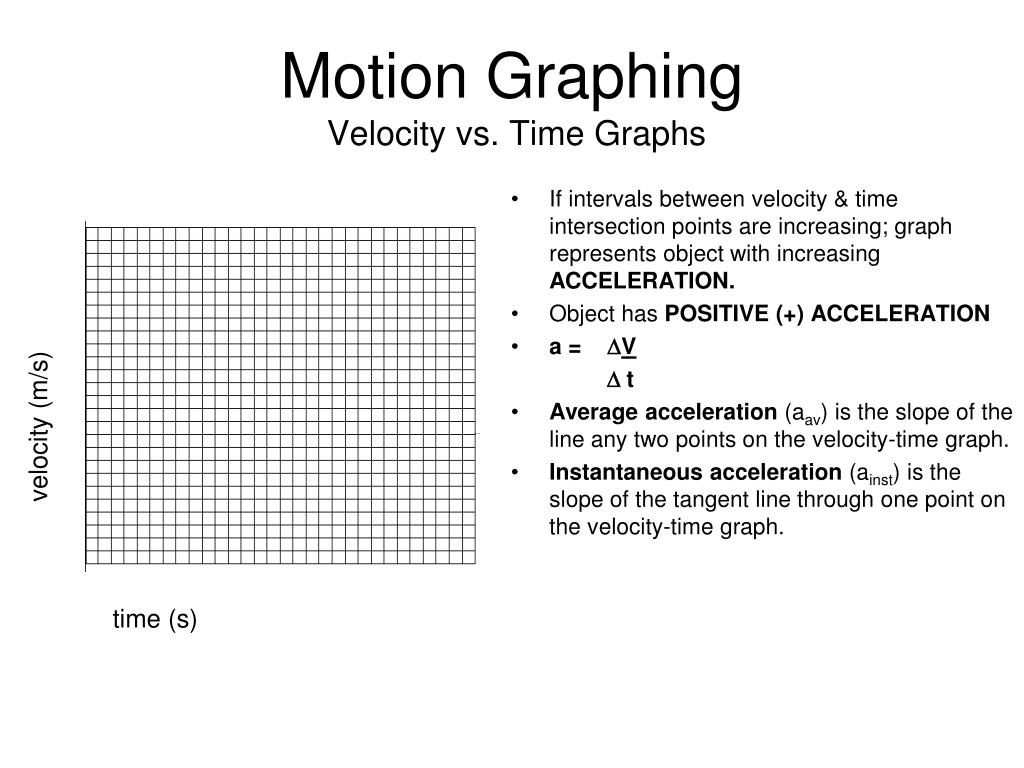 Motion Graphing
Velocity vs. Time Graphs

velocity (m/s)

time (s)

• If intervals between velocity & time intersection points are increasing; graph represents object with increasing ACCELERATION.
• Object has POSITIVE (+) ACCELERATION
• a = $\frac{\Delta V}{\Delta t}$
• Average acceleration ($a_{av}$) is the slope of the line any two points on the velocity-time graph.
• Instantaneous acceleration ($a_{inst}$) is the slope of the tangent line through one point on the velocity-time graph.